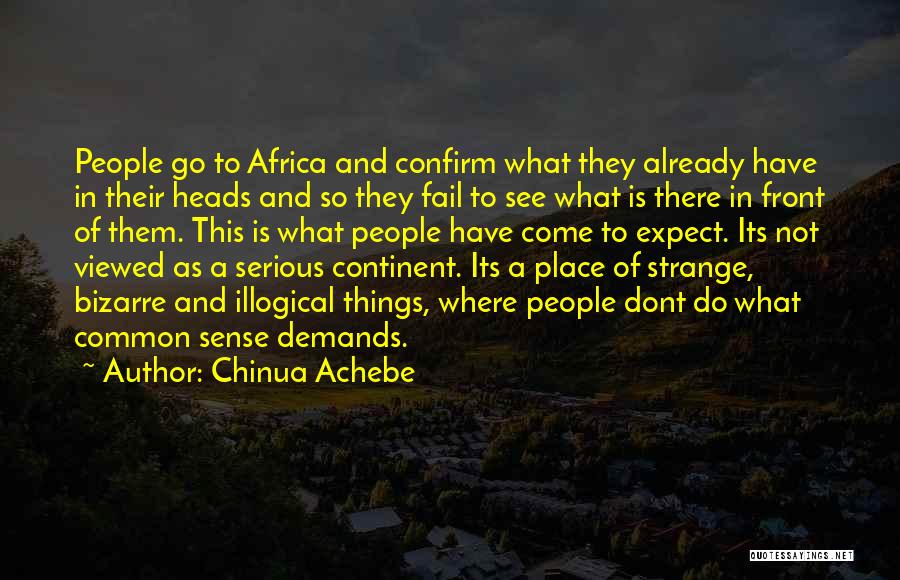 People go to Africa and confirm what they already have in their heads and so they fail to see what is there in front of them. This is what people have come to expect. Its not viewed as a serious continent. Its a place of strange, bizarre and illogical things, where people dont do what common sense demands.

~ Author: Chinua Achebe

QUOTESSAYINGS.NET